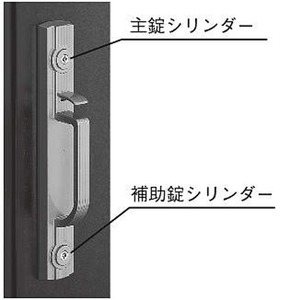 主錠シリンダー

補助錠シリンダー